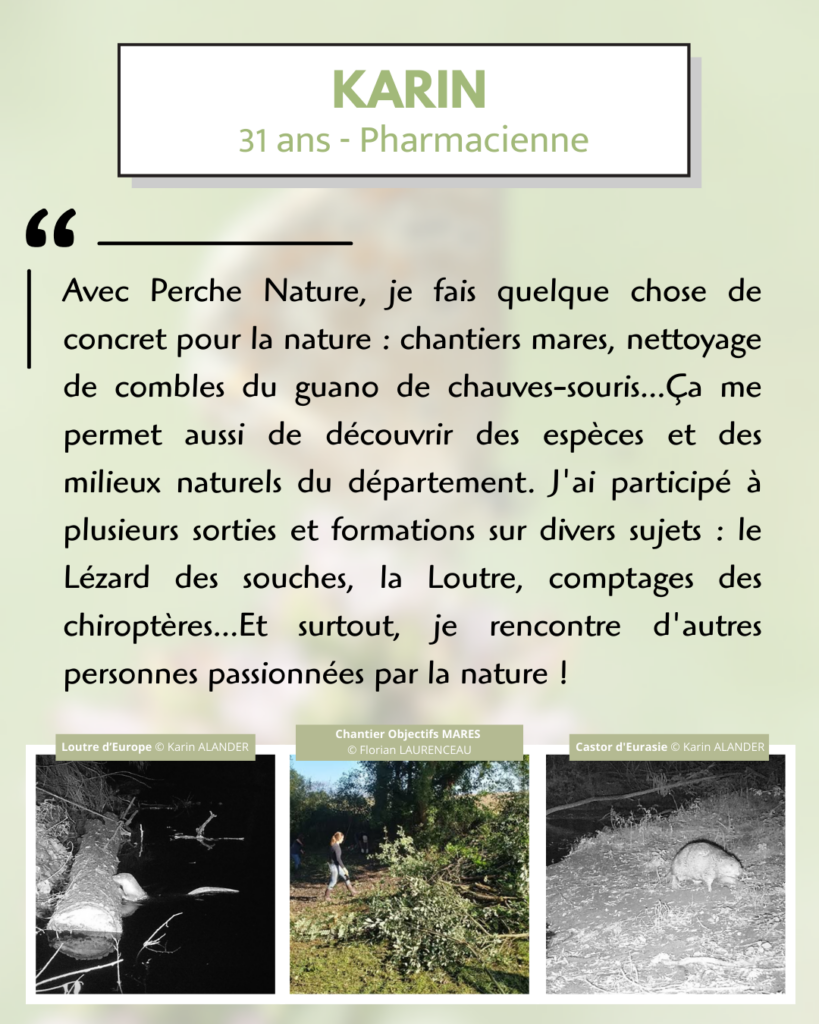 KARIN
31 ans - Pharmacienne

“

Avec Perche Nature, je fais quelque chose de concret pour la nature : chantiers mares, nettoyage de combles du guano de chauves-souris...Ça me permet aussi de découvrir des espèces et des milieux naturels du département. J'ai participé à plusieurs sorties et formations sur divers sujets : le Lézard des souches, la Loutre, comptages des chiroptères...Et surtout, je rencontre d'autres personnes passionnées par la nature !

Loutre d'Europe © Karin ALANDER

Chantier Objectifs MARES
© Florian LAURENCEAU

Castor d'Eurasie © Karin ALANDER